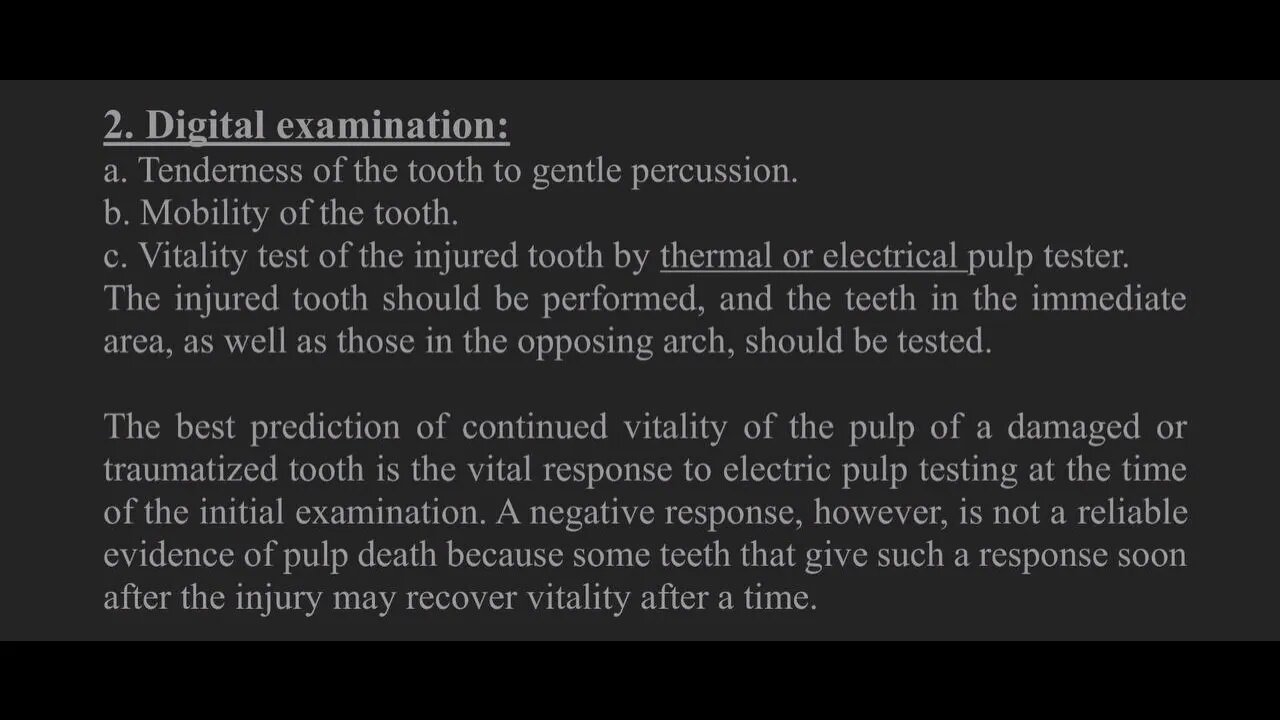 2. Digital examination:
a. Tenderness of the tooth to gentle percussion.
b. Mobility of the tooth.
c. Vitality test of the injured tooth by thermal or electrical pulp tester.
The injured tooth should be performed, and the teeth in the immediate area, as well as those in the opposing arch, should be tested.

The best prediction of continued vitality of the pulp of a damaged or traumatized tooth is the vital response to electric pulp testing at the time of the initial examination. A negative response, however, is not a reliable evidence of pulp death because some teeth that give such a response soon after the injury may recover vitality after a time.